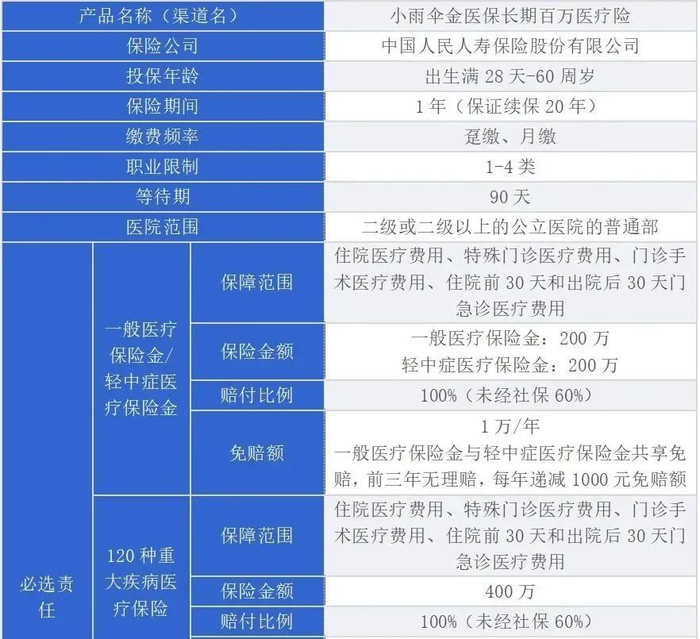 | 产品名称（渠道名） | | | 小雨伞金医保长期百万医疗险 |
|---|---|---|---|
| 保险公司 | | | 中国人民人寿保险股份有限公司 |
| 投保年龄 | | | 出生满 28 天-60 周岁 |
| 保险期间 | | | 1 年（保证续保 20 年） |
| 缴费频率 | | | 趸缴、月缴 |
| 职业限制 | | | 1-4 类 |
| 等待期 | | | 90 天 |
| 医院范围 | | | 二级或二级以上的公立医院的普通部 |
| 必选责任 | 一般医疗保险金/轻中症医疗保险金 | 保障范围 | 住院医疗费用、特殊门诊医疗费用、门诊手术医疗费用、住院前 30 天和出院后 30 天门急诊医疗费用 |
| | | 保险金额 | 一般医疗保险金：200 万 轻中症医疗保险金：200 万 |
| | | 赔付比例 | 100%（未经社保 60%） |
| | | 免赔额 | 1 万/年 一般医疗保险金与轻中症医疗保险金共享免赔，前三年无理赔，每年递减 1000 元免赔额 |
| | 120 种重大疾病医疗保险 | 保障范围 | 住院医疗费用、特殊门诊医疗费用、门诊手术医疗费用、住院前 30 天和出院后 30 天门急诊医疗费用 |
| | | 保险金额 | 400 万 |
| | | 赔付比例 | 100%（未经社保 60%） |